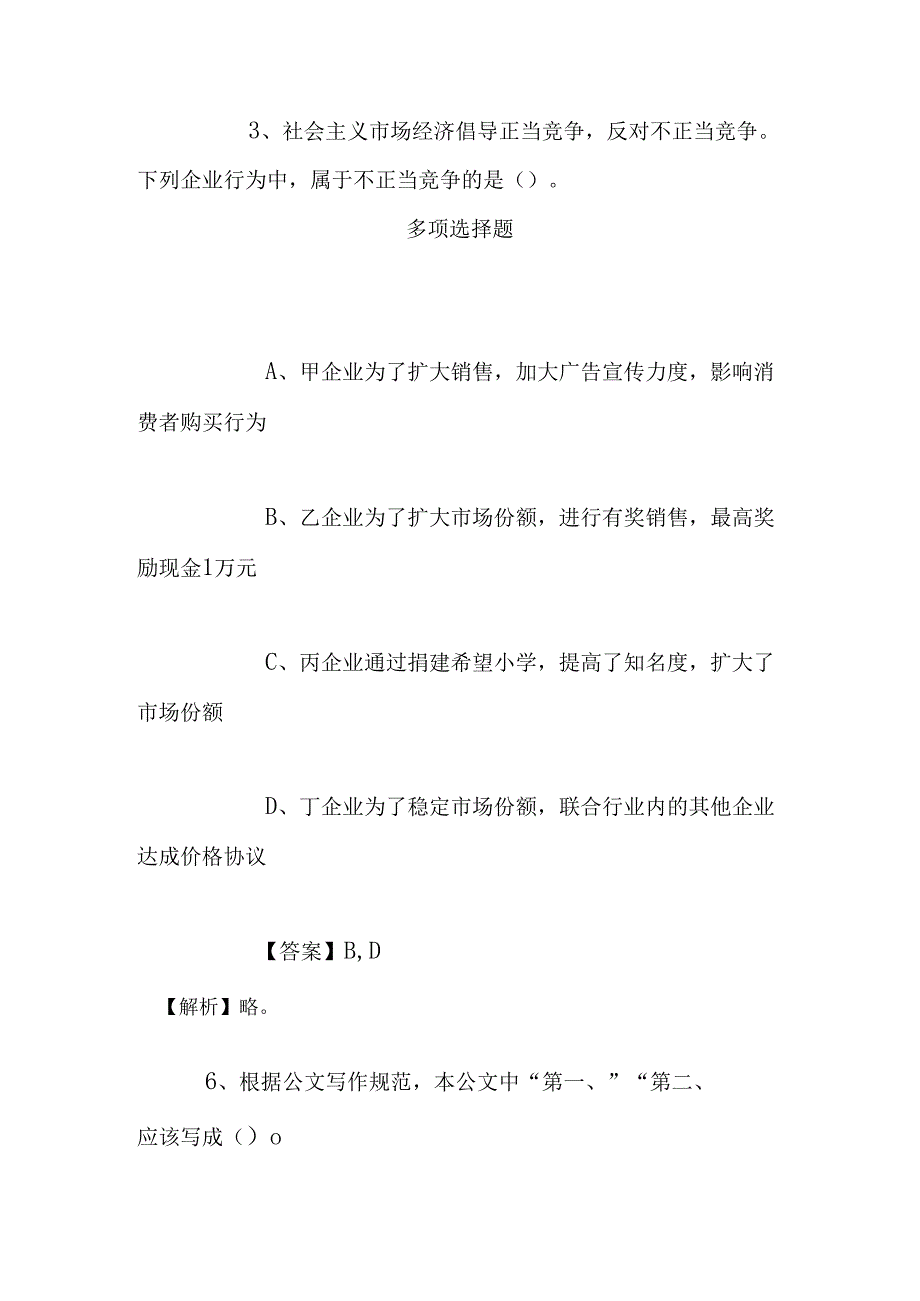 3、社会主义市场经济倡导正当竞争，反对不正当竞争。下列企业行为中，属于不正当竞争的是（）。

多项选择题

A、甲企业为了扩大销售，加大广告宣传力度，影响消费者购买行为

B、乙企业为了扩大市场份额，进行有奖销售，最高奖励现金1万元

C、丙企业通过捐建希望小学，提高了知名度，扩大了市场份额

D、丁企业为了稳定市场份额，联合行业内的其他企业达成价格协议

【答案】B,D

【解析】略。

6、根据公文写作规范，本公文中“第一、”“第二、应该写成（）o